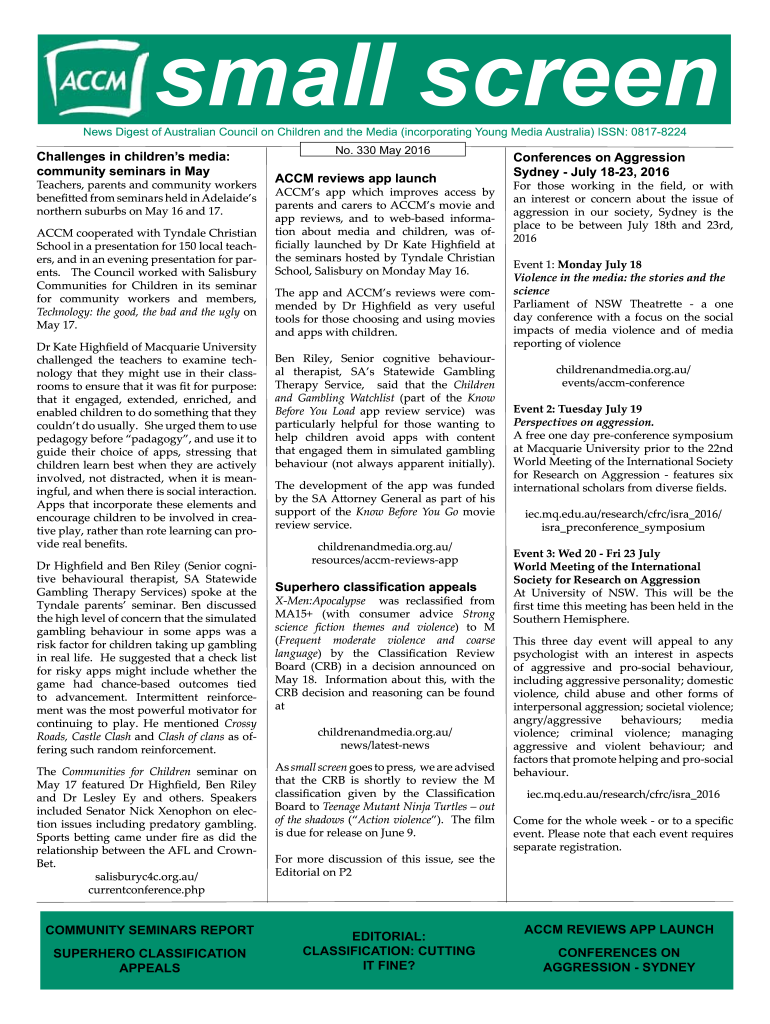 ACCM small screen

News Digest of Australian Council on Children and the Media (incorporating Young Media Australia) ISSN: 0817-8224

No. 330 May 2016

Challenges in children's media: community seminars in May

Teachers, parents and community workers benefitted from seminars held in Adelaide's northern suburbs on May 16 and 17.

ACCM cooperated with Tyndale Christian School in a presentation for 150 local teachers, and in an evening presentation for parents. The Council worked with Salisbury Communities for Children in its seminar for community workers and members, Technology: the good, the bad and the ugly on May 17.

Dr Kate Highfield of Macquarie University challenged the teachers to examine technology that they might use in their classrooms to ensure that it was fit for purpose: that it engaged, extended, enriched, and enabled children to do something that they couldn't do usually. She urged them to use pedagogy before "padagogy", and use it to guide their choice of apps, stressing that children learn best when they are actively involved, not distracted, when it is meaningful, and when there is social interaction. Apps that incorporate these elements and encourage children to be involved in creative play, rather than rote learning can provide real benefits.

Dr Highfield and Ben Riley (Senior cognitive behavioural therapist, SA Statewide Gambling Therapy Services) spoke at the Tyndale parents' seminar. Ben discussed the high level of concern that the simulated gambling behaviour in some apps was a risk factor for children taking up gambling in real life. He suggested that a check list for risky apps might include whether the game had chance-based outcomes tied to advancement. Intermittent reinforcement was the most powerful motivator for continuing to play. He mentioned Crossy Roads, Castle Clash and Clash of clans as offering such random reinforcement.

The Communities for Children seminar on May 17 featured Dr Highfield, Ben Riley and Dr Lesley Ey and others. Speakers included Senator Nick Xenophon on election issues including predatory gambling. Sports betting came under fire as did the relationship between the AFL and CrownBet.

salisburyc4c.org.au/
currentconference.php

ACCM reviews app launch

ACCM's app which improves access by parents and carers to ACCM's movie and app reviews, and to web-based information about media and children, was officially launched by Dr Kate Highfield at the seminars hosted by Tyndale Christian School, Salisbury on Monday May 16.

The app and ACCM's reviews were commended by Dr Highfield as very useful tools for those choosing and using movies and apps with children.

Ben Riley, Senior cognitive behavioural therapist, SA's Statewide Gambling Therapy Service, said that the Children and Gambling Watchlist (part of the Know Before You Load app review service) was particularly helpful for those wanting to help children avoid apps with content that engaged them in simulated gambling behaviour (not always apparent initially).

The development of the app was funded by the SA Attorney General as part of his support of the Know Before You Go movie review service.

childrenandmedia.org.au/
resources/accm-reviews-app

Superhero classification appeals

X-Men:Apocalypse was reclassified from MA15+ (with consumer advice Strong science fiction themes and violence) to M (Frequent moderate violence and coarse language) by the Classification Review Board (CRB) in a decision announced on May 18. Information about this, with the CRB decision and reasoning can be found at

childrenandmedia.org.au/
news/latest-news

As small screen goes to press, we are advised that the CRB is shortly to review the M classification given by the Classification Board to Teenage Mutant Ninja Turtles – out of the shadows ("Action violence"). The film is due for release on June 9.

For more discussion of this issue, see the Editorial on P2

Conferences on Aggression Sydney - July 18-23, 2016

For those working in the field, or with an interest or concern about the issue of aggression in our society, Sydney is the place to be between July 18th and 23rd, 2016

Event 1: Monday July 18
Violence in the media: the stories and the science
Parliament of NSW Theatrette - a one day conference with a focus on the social impacts of media violence and of media reporting of violence

childrenandmedia.org.au/
events/accm-conference

Event 2: Tuesday July 19
Perspectives on aggression.
A free one day pre-conference symposium at Macquarie University prior to the 22nd World Meeting of the International Society for Research on Aggression - features six international scholars from diverse fields.

iec.mq.edu.au/research/cfrc/isra_2016/
isra_preconference_symposium

Event 3: Wed 20 - Fri 23 July
World Meeting of the International Society for Research on Aggression
At University of NSW. This will be the first time this meeting has been held in the Southern Hemisphere.

This three day event will appeal to any psychologist with an interest in aspects of aggressive and pro-social behaviour, including aggressive personality; domestic violence, child abuse and other forms of interpersonal aggression; societal violence; angry/aggressive behaviours; media violence; criminal violence; managing aggressive and violent behaviour; and factors that promote helping and pro-social behaviour.

iec.mq.edu.au/research/cfrc/isra_2016

Come for the whole week - or to a specific event. Please note that each event requires separate registration.

COMMUNITY SEMINARS REPORT

SUPERHERO CLASSIFICATION APPEALS

EDITORIAL: CLASSIFICATION: CUTTING IT FINE?

ACCM REVIEWS APP LAUNCH

CONFERENCES ON AGGRESSION - SYDNEY